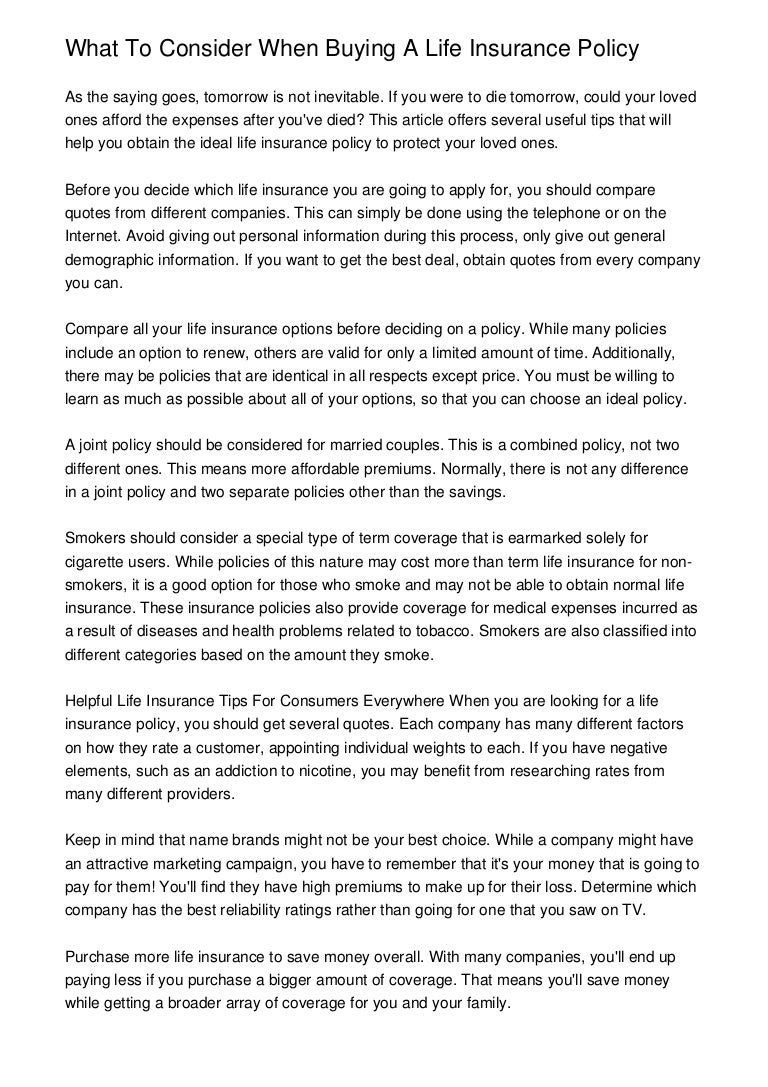 What To Consider When Buying A Life Insurance Policy

As the saying goes, tomorrow is not inevitable. If you were to die tomorrow, could your loved ones afford the expenses after you've died? This article offers several useful tips that will help you obtain the ideal life insurance policy to protect your loved ones.

Before you decide which life insurance you are going to apply for, you should compare quotes from different companies. This can simply be done using the telephone or on the Internet. Avoid giving out personal information during this process, only give out general demographic information. If you want to get the best deal, obtain quotes from every company you can.

Compare all your life insurance options before deciding on a policy. While many policies include an option to renew, others are valid for only a limited amount of time. Additionally, there may be policies that are identical in all respects except price. You must be willing to learn as much as possible about all of your options, so that you can choose an ideal policy.

A joint policy should be considered for married couples. This is a combined policy, not two different ones. This means more affordable premiums. Normally, there is not any difference in a joint policy and two separate policies other than the savings.

Smokers should consider a special type of term coverage that is earmarked solely for cigarette users. While policies of this nature may cost more than term life insurance for non-smokers, it is a good option for those who smoke and may not be able to obtain normal life insurance. These insurance policies also provide coverage for medical expenses incurred as a result of diseases and health problems related to tobacco. Smokers are also classified into different categories based on the amount they smoke.

Helpful Life Insurance Tips For Consumers Everywhere When you are looking for a life insurance policy, you should get several quotes. Each company has many different factors on how they rate a customer, appointing individual weights to each. If you have negative elements, such as an addiction to nicotine, you may benefit from researching rates from many different providers.

Keep in mind that name brands might not be your best choice. While a company might have an attractive marketing campaign, you have to remember that it's your money that is going to pay for them! You'll find they have high premiums to make up for their loss. Determine which company has the best reliability ratings rather than going for one that you saw on TV.

Purchase more life insurance to save money overall. With many companies, you'll end up paying less if you purchase a bigger amount of coverage. That means you'll save money while getting a broader array of coverage for you and your family.